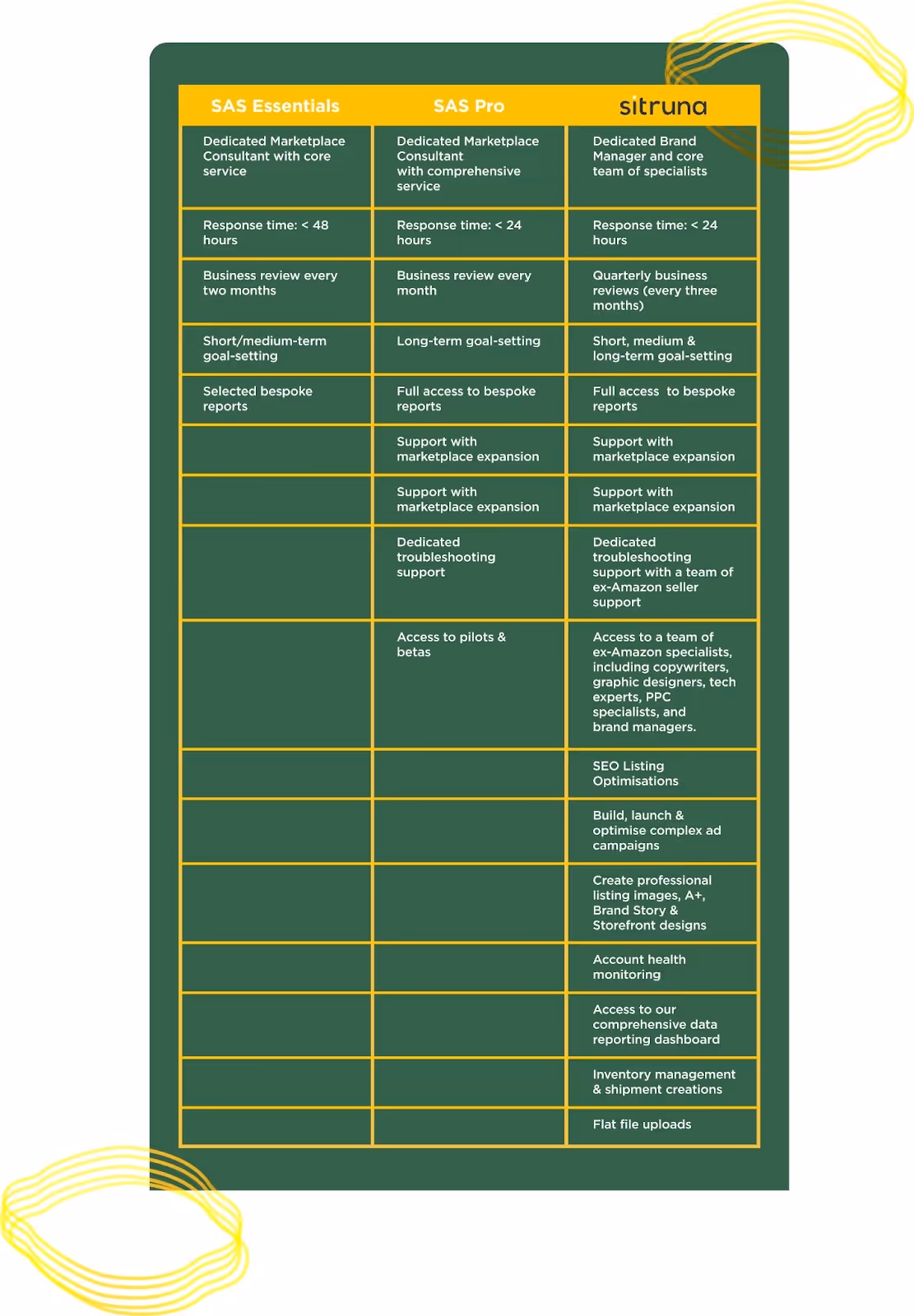 | SAS Essentials | SAS Pro | sitruna |
|---|---|---|
| Dedicated Marketplace Consultant with core service | Dedicated Marketplace Consultant with comprehensive service | Dedicated Brand Manager and core team of specialists |
| Response time: < 48 hours | Response time: < 24 hours | Response time: < 24 hours |
| Business review every two months | Business review every month | Quarterly business reviews (every three months) |
| Short/medium-term goal-setting | Long-term goal-setting | Short, medium & long-term goal-setting |
| Selected bespoke reports | Full access to bespoke reports | Full access to bespoke reports |
| | Support with marketplace expansion | Support with marketplace expansion |
| | Support with marketplace expansion | Support with marketplace expansion |
| | Dedicated troubleshooting support | Dedicated troubleshooting support with a team of ex-Amazon seller support |
| | Access to pilots & betas | Access to a team of ex-Amazon specialists, including copywriters, graphic designers, tech experts, PPC specialists, and brand managers. |
| | | SEO Listing Optimisations |
| | | Build, launch & optimise complex ad campaigns |
| | | Create professional listing images, A+, Brand Story & Storefront designs |
| | | Account health monitoring |
| | | Access to our comprehensive data reporting dashboard |
| | | Inventory management & shipment creations |
| | | Flat file uploads |